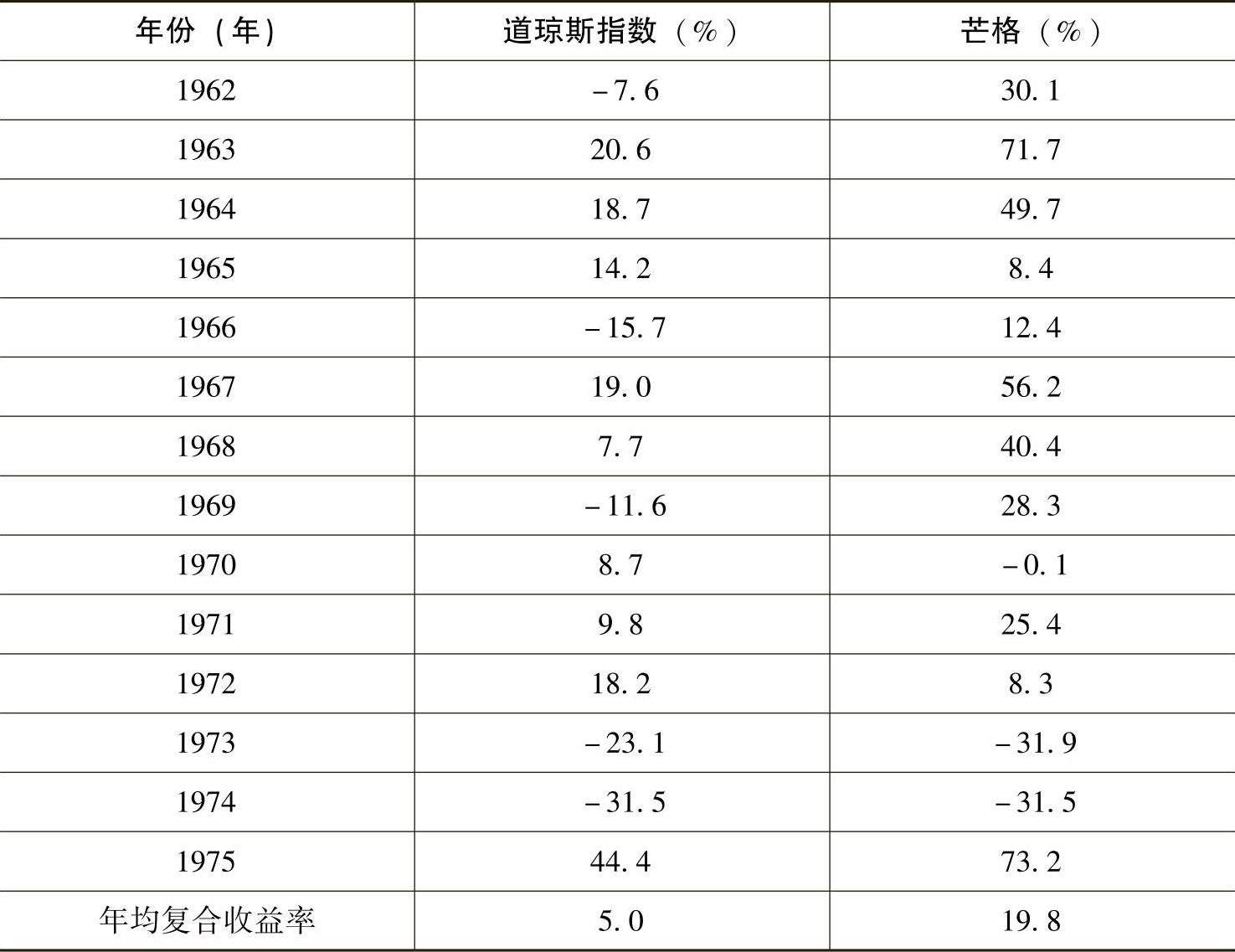 | 年份（年） | 道琼斯指数（%） | 芒格（%） |
|---|---|---|
| 1962 | -7.6 | 30.1 |
| 1963 | 20.6 | 71.7 |
| 1964 | 18.7 | 49.7 |
| 1965 | 14.2 | 8.4 |
| 1966 | -15.7 | 12.4 |
| 1967 | 19.0 | 56.2 |
| 1968 | 7.7 | 40.4 |
| 1969 | -11.6 | 28.3 |
| 1970 | 8.7 | -0.1 |
| 1971 | 9.8 | 25.4 |
| 1972 | 18.2 | 8.3 |
| 1973 | -23.1 | -31.9 |
| 1974 | -31.5 | -31.5 |
| 1975 | 44.4 | 73.2 |
| 年均复合收益率 | 5.0 | 19.8 |